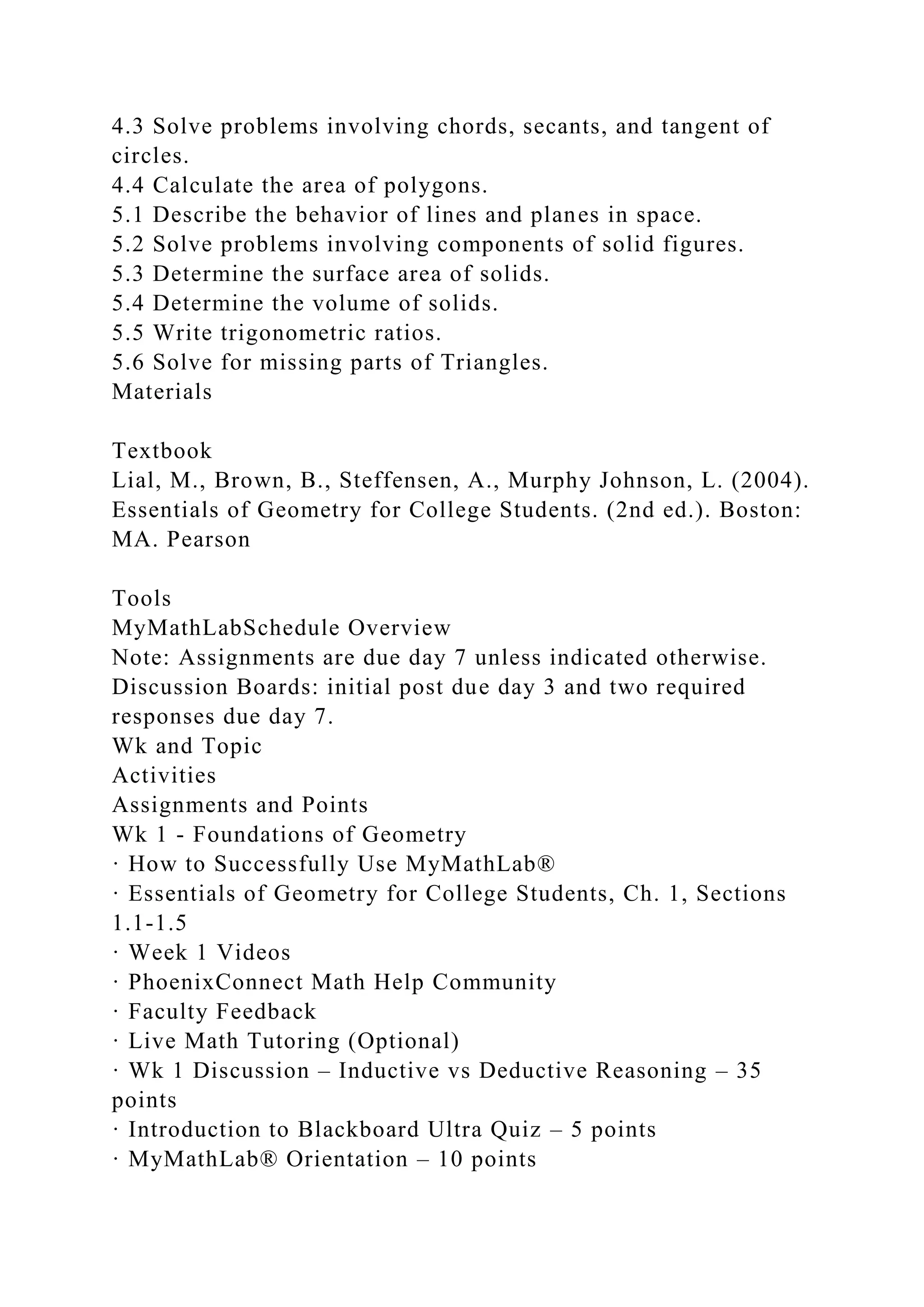 4.3 Solve problems involving chords, secants, and tangent of circles.
4.4 Calculate the area of polygons.
5.1 Describe the behavior of lines and planes in space.
5.2 Solve problems involving components of solid figures.
5.3 Determine the surface area of solids.
5.4 Determine the volume of solids.
5.5 Write trigonometric ratios.
5.6 Solve for missing parts of Triangles.
Materials

Textbook
Lial, M., Brown, B., Steffensen, A., Murphy Johnson, L. (2004). Essentials of Geometry for College Students. (2nd ed.). Boston: MA. Pearson

Tools
MyMathLabSchedule Overview
Note: Assignments are due day 7 unless indicated otherwise. Discussion Boards: initial post due day 3 and two required responses due day 7.
Wk and Topic
Activities
Assignments and Points
Wk 1 - Foundations of Geometry
· How to Successfully Use MyMathLab®
· Essentials of Geometry for College Students, Ch. 1, Sections 1.1-1.5
· Week 1 Videos
· PhoenixConnect Math Help Community
· Faculty Feedback
· Live Math Tutoring (Optional)
· Wk 1 Discussion – Inductive vs Deductive Reasoning – 35 points
· Introduction to Blackboard Ultra Quiz – 5 points
· MyMathLab® Orientation – 10 points